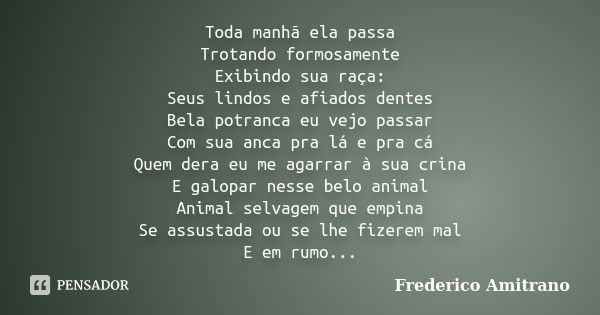 Toda manhã ela passa
Trotando formosamente
Exibindo sua raça:
Seus lindos e afiados dentes
Bela potranca eu vejo passar
Com sua anca pra lá e pra cá
Quem dera eu me agarrar à sua crina
E galopar nesse belo animal
Animal selvagem que empina
Se assustada ou se lhe fizerem mal
E em rumo...

PENSADOR

Frederico Amitrano